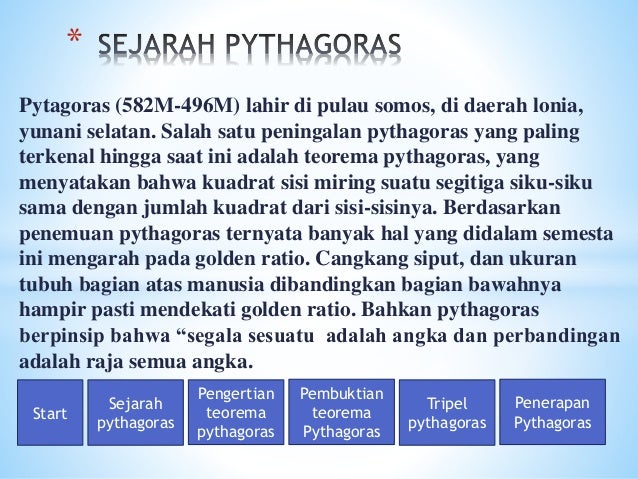 * SEJARAH PYTHAGORAS

Pytagoras (582M-496M) lahir di pulau somos, di daerah lonia, yunani selatan. Salah satu peningalan pythagoras yang paling terkenal hingga saat ini adalah teorema pythagoras, yang menyatakan bahwa kuadrat sisi miring suatu segitiga siku-siku sama dengan jumlah kuadrat dari sisi-sisinya. Berdasarkan penemuan pythagoras ternyata banyak hal yang didalam semesta ini mengarah pada golden ratio. Cangkang siput, dan ukuran tubuh bagian atas manusia dibandingkan bagian bawahnya hampir pasti mendekati golden ratio. Bahkan pythagoras berpinsip bahwa “segala sesuatu adalah angka dan perbandingan adalah raja semua angka.

Start

Sejarah pythagoras

Pengertian teorema pythagoras

Pembuktian teorema Pythagoras

Tripel pythagoras

Penerapan Pythagoras